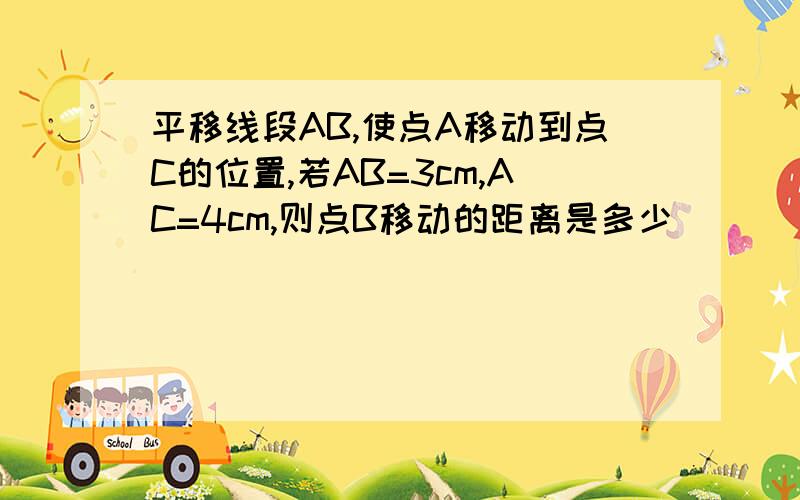 平移线段AB,使点A移动到点C的位置,若AB=3cm,AC=4cm,则点B移动的距离是多少

School Bus